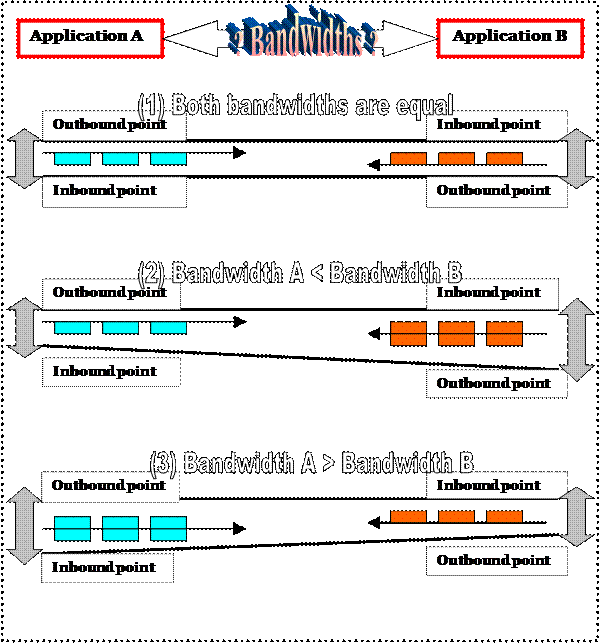 Application A

? Bandwidths ?

Application B

(1) Both bandwidths are equal

Outbound point

Inbound point

Inbound point

Outbound point

(2) Bandwidth A < Bandwidth B

Outbound point

Inbound point

Inbound point

Outbound point

(3) Bandwidth A > Bandwidth B

Outbound point

Inbound point

Inbound point

Outbound point